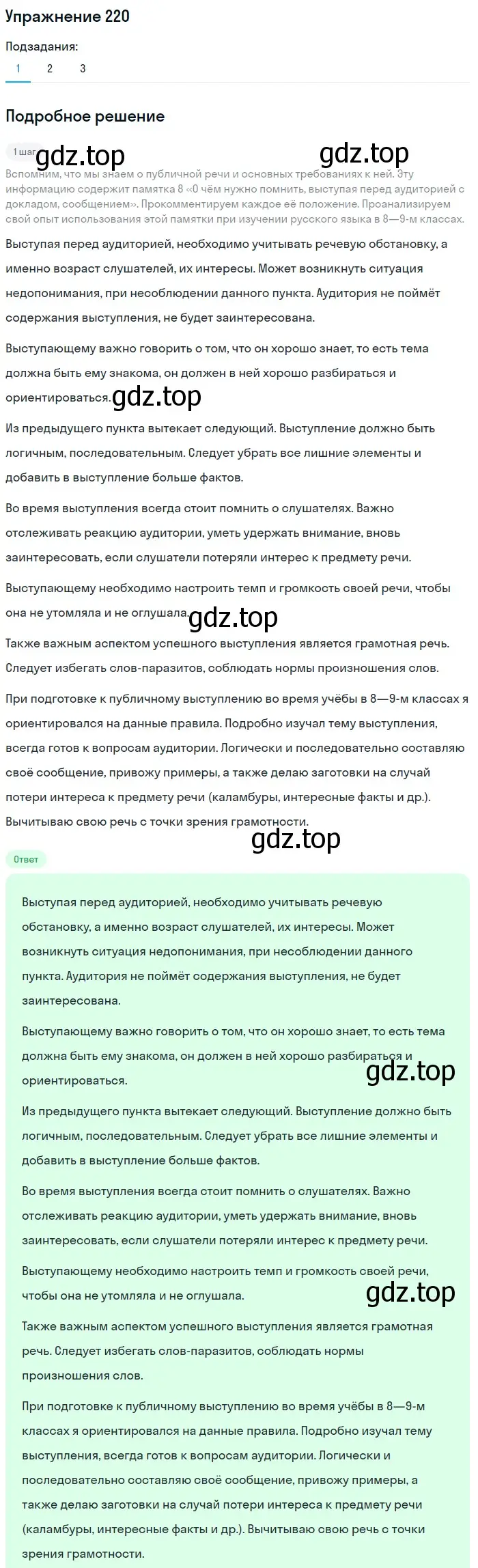 Упражнение 220

Подзадания:
1 2 3

Подробное решение

1 шаг gdz.top gdz.top

Вспомним, что мы знаем о публичной речи и основных требованиях к ней. Эту информацию содержит памятка 8 «О чём нужно помнить, выступая перед аудиторией с докладом, сообщением». Прокомментируем каждое её положение. Проанализируем свой опыт использования этой памятки при изучении русского языка в 8—9-м классах.

Выступая перед аудиторией, необходимо учитывать речевую обстановку, а именно возраст слушателей, их интересы. Может возникнуть ситуация недопонимания, при несоблюдении данного пункта. Аудитория не поймёт содержания выступления, не будет заинтересована.

Выступающему важно говорить о том, что он хорошо знает, то есть тема должна быть ему знакома, он должен в ней хорошо разбираться и ориентироваться. gdz.top

Из предыдущего пункта вытекает следующий. Выступление должно быть логичным, последовательным. Следует убрать все лишние элементы и добавить в выступление больше фактов.

Во время выступления всегда стоит помнить о слушателях. Важно отслеживать реакцию аудитории, уметь удержать внимание, вновь заинтересовать, если слушатели потеряли интерес к предмету речи.

Выступающему необходимо настроить темп и громкость своей речи, чтобы она не утомляла и не оглушала. gdz.top

Также важным аспектом успешного выступления является грамотная речь. Следует избегать слов-паразитов, соблюдать нормы произношения слов.

При подготовке к публичному выступлению во время учёбы в 8—9-м классах я ориентировался на данные правила. Подробно изучал тему выступления, всегда готов к вопросам аудитории. Логически и последовательно составляю своё сообщение, привожу примеры, а также делаю заготовки на случай потери интереса к предмету речи (каламбуры, интересные факты и др.). Вычитываю свою речь с точки зрения грамотности.

gdz.top

Ответ

Выступая перед аудиторией, необходимо учитывать речевую обстановку, а именно возраст слушателей, их интересы. Может возникнуть ситуация недопонимания, при несоблюдении данного пункта. Аудитория не поймёт содержания выступления, не будет заинтересована.

Выступающему важно говорить о том, что он хорошо знает, то есть тема должна быть ему знакома, он должен в ней хорошо разбираться и ориентироваться. gdz.top

Из предыдущего пункта вытекает следующий. Выступление должно быть логичным, последовательным. Следует убрать все лишние элементы и добавить в выступление больше фактов.

Во время выступления всегда стоит помнить о слушателях. Важно отслеживать реакцию аудитории, уметь удержать внимание, вновь заинтересовать, если слушатели потеряли интерес к предмету речи.

Выступающему необходимо настроить темп и громкость своей речи, чтобы она не утомляла и не оглушала. gdz.top

Также важным аспектом успешного выступления является грамотная речь. Следует избегать слов-паразитов, соблюдать нормы произношения слов.

При подготовке к публичному выступлению во время учёбы в 8—9-м классах я ориентировался на данные правила. Подробно изучал тему выступления, всегда готов к вопросам аудитории. Логически и последовательно составляю своё сообщение, привожу примеры, а также делаю заготовки на случай потери интереса к предмету речи (каламбуры, интересные факты и др.). Вычитываю свою речь с точки зрения грамотности.